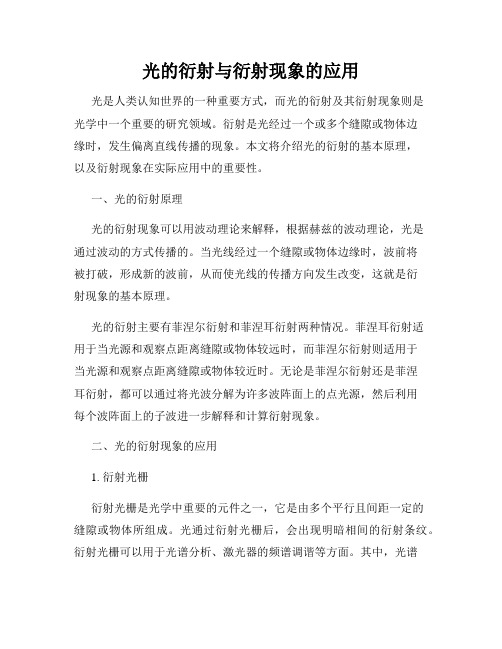 光的衍射与衍射现象的应用

光是人类认知世界的一种重要方式，而光的衍射及其衍射现象则是光学中一个重要的研究领域。衍射是光经过一个或多个缝隙或物体边缘时，发生偏离直线传播的现象。本文将介绍光的衍射的基本原理，以及衍射现象在实际应用中的重要性。

一、光的衍射原理

光的衍射现象可以用波动理论来解释，根据赫兹的波动理论，光是通过波动的方式传播的。当光线经过一个缝隙或物体边缘时，波前将被打破，形成新的波前，从而使光线的传播方向发生改变，这就是衍射现象的基本原理。

光的衍射主要有菲涅尔衍射和菲涅耳衍射两种情况。菲涅耳衍射适用于当光源和观察点距离缝隙或物体较远时，而菲涅尔衍射则适用于当光源和观察点距离缝隙或物体较近时。无论是菲涅尔衍射还是菲涅耳衍射，都可以通过将光波分解为许多波阵面上的点光源，然后利用每个波阵面上的子波进一步解释和计算衍射现象。

二、光的衍射现象的应用

1. 衍射光栅

衍射光栅是光学中重要的元件之一，它是由多个平行且间距一定的缝隙或物体所组成。光通过衍射光栅后，会出现明暗相间的衍射条纹。衍射光栅可以用于光谱分析、激光器的频谱调谐等方面。其中，光谱